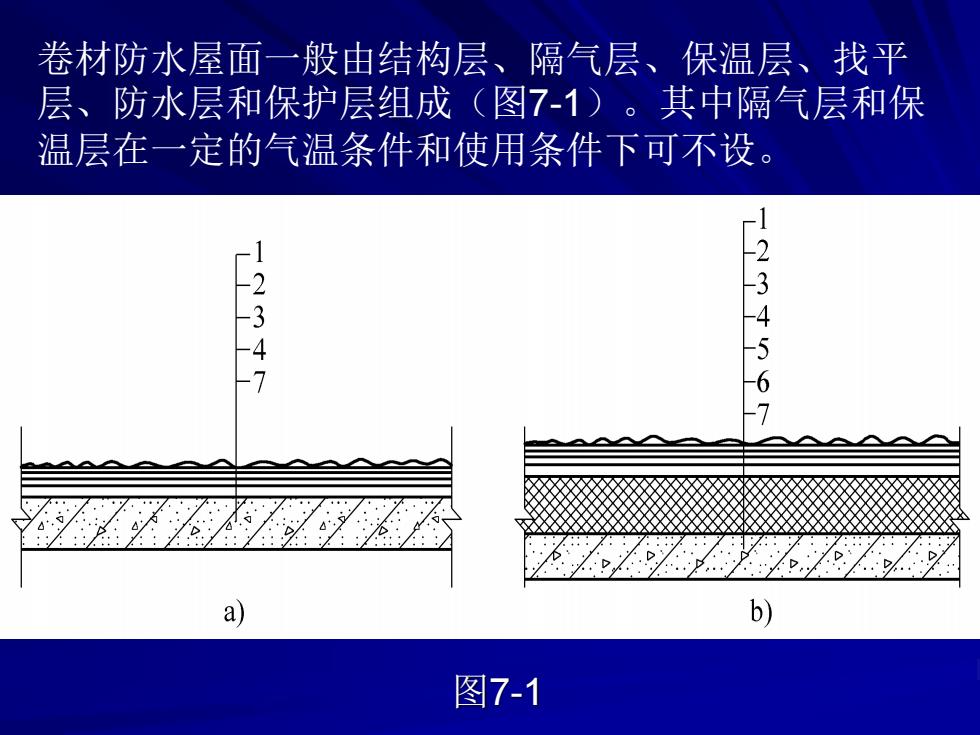 卷材防水屋面一般由结构层、隔气层、保温层、找平层、防水层和保护层组成（图7-1）。其中隔气层和保温层在一定的气温条件和使用条件下可不设。

1
2
3
4
7

a)

1
2
3
4
5
6
7

b)

图7-1